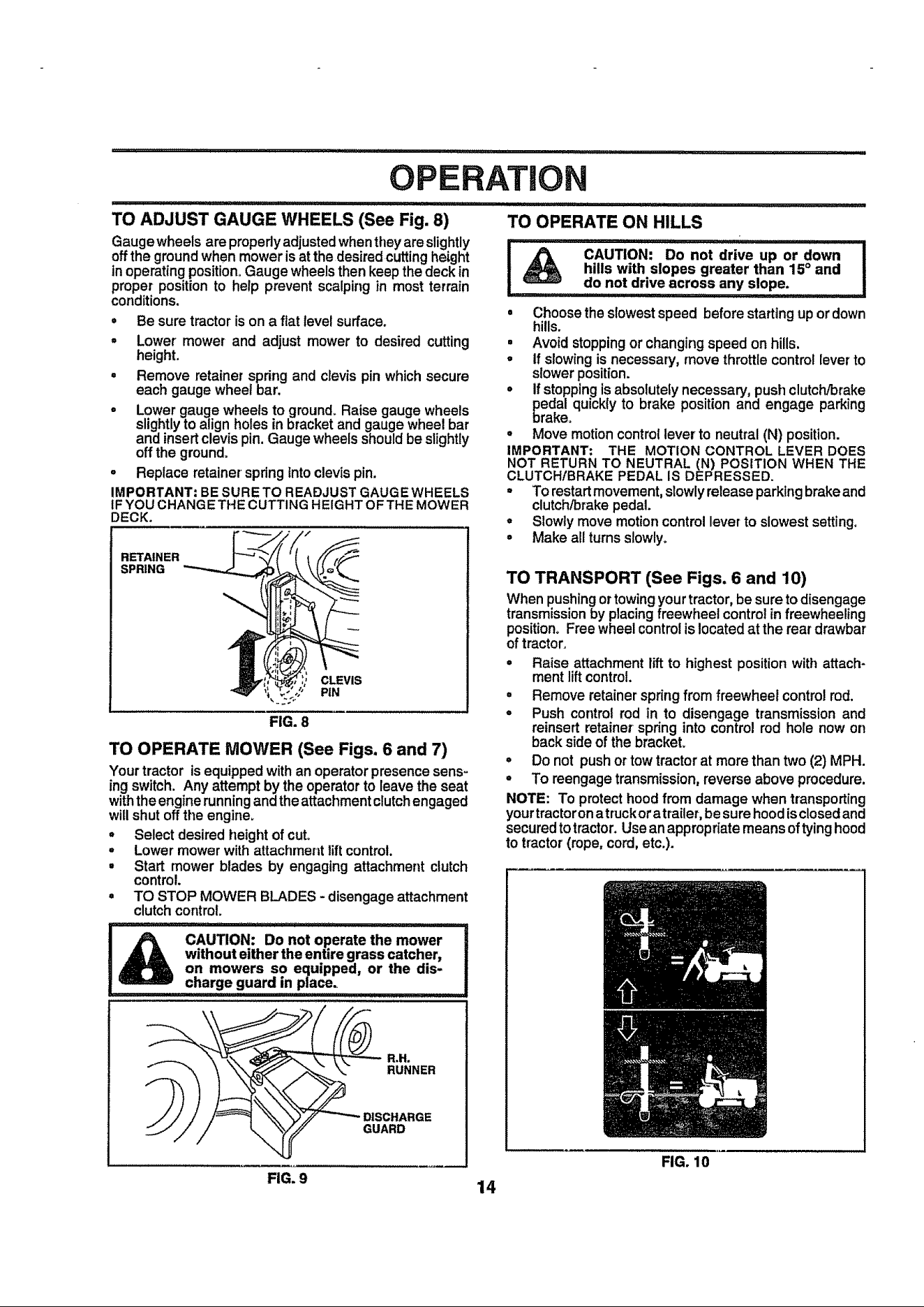 OPERATION

TO ADJUST GAUGE WHEELS (See Fig. 8)

Gauge wheels are properly adjusted when they are slightly off the ground when mower is at the desired cutting height in operating position. Gauge wheels then keep the deck in proper position to help prevent scalping in most terrain conditions.

• Be sure tractor is on a flat level surface.
• Lower mower and adjust mower to desired cutting height.
• Remove retainer spring and clevis pin which secure each gauge wheel bar.
• Lower gauge wheels to ground. Raise gauge wheels slightly to align holes in bracket and gauge wheel bar and insert clevis pin. Gauge wheels should be slightly off the ground.
• Replace retainer spring into clevis pin.

IMPORTANT: BE SURE TO READJUST GAUGE WHEELS IF YOU CHANGE THE CUTTING HEIGHT OF THE MOWER DECK.

RETAINER SPRING

CLEVIS PIN

FIG. 8

TO OPERATE MOWER (See Figs. 6 and 7)

Your tractor is equipped with an operator presence sensing switch. Any attempt by the operator to leave the seat with the engine running and the attachment clutch engaged will shut off the engine.

• Select desired height of cut.
• Lower mower with attachment lift control.
• Start mower blades by engaging attachment clutch control.
• TO STOP MOWER BLADES - disengage attachment clutch control.

CAUTION: Do not operate the mower without either the entire grass catcher, on mowers so equipped, or the discharge guard in place.

R.H. RUNNER

DISCHARGE GUARD

FIG. 9

TO OPERATE ON HILLS

CAUTION: Do not drive up or down hills with slopes greater than 15° and do not drive across any slope.

• Choose the slowest speed before starting up or down hills.
• Avoid stopping or changing speed on hills.
• If slowing is necessary, move throttle control lever to slower position.
• If stopping is absolutely necessary, push clutch/brake pedal quickly to brake position and engage parking brake.
• Move motion control lever to neutral (N) position.

IMPORTANT: THE MOTION CONTROL LEVER DOES NOT RETURN TO NEUTRAL (N) POSITION WHEN THE CLUTCH/BRAKE PEDAL IS DEPRESSED.

• To restart movement, slowly release parking brake and clutch/brake pedal.
• Slowly move motion control lever to slowest setting.
• Make all turns slowly.

TO TRANSPORT (See Figs. 6 and 10)

When pushing or towing your tractor, be sure to disengage transmission by placing freewheel control in freewheeling position. Free wheel control is located at the rear drawbar of tractor.

• Raise attachment lift to highest position with attachment lift control.
• Remove retainer spring from freewheel control rod.
• Push control rod in to disengage transmission and reinsert retainer spring into control rod hole now on back side of the bracket.
• Do not push or tow tractor at more than two (2) MPH.
• To reengage transmission, reverse above procedure.

NOTE: To protect hood from damage when transporting your tractor on a truck or a trailer, be sure hood is closed and secured to tractor. Use an appropriate means of tying hood to tractor (rope, cord, etc.).

FIG. 10

14